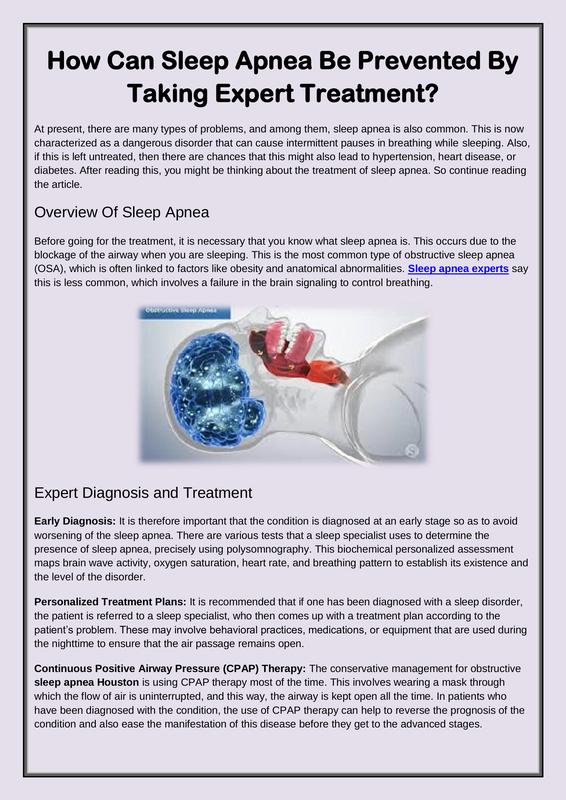 How Can Sleep Apnea Be Prevented By Taking Expert Treatment?

At present, there are many types of problems, and among them, sleep apnea is also common. This is now characterized as a dangerous disorder that can cause intermittent pauses in breathing while sleeping. Also, if this is left untreated, then there are chances that this might also lead to hypertension, heart disease, or diabetes. After reading this, you might be thinking about the treatment of sleep apnea. So continue reading the article.

Overview Of Sleep Apnea

Before going for the treatment, it is necessary that you know what sleep apnea is. This occurs due to the blockage of the airway when you are sleeping. This is the most common type of obstructive sleep apnea (OSA), which is often linked to factors like obesity and anatomical abnormalities. Sleep apnea experts say this is less common, which involves a failure in the brain signaling to control breathing.

Obstructive Sleep Apnea

Expert Diagnosis and Treatment

Early Diagnosis: It is therefore important that the condition is diagnosed at an early stage so as to avoid worsening of the sleep apnea. There are various tests that a sleep specialist uses to determine the presence of sleep apnea, precisely using polysomnography. This biochemical personalized assessment maps brain wave activity, oxygen saturation, heart rate, and breathing pattern to establish its existence and the level of the disorder.

Personalized Treatment Plans: It is recommended that if one has been diagnosed with a sleep disorder, the patient is referred to a sleep specialist, who then comes up with a treatment plan according to the patient's problem. These may involve behavioral practices, medications, or equipment that are used during the nighttime to ensure that the air passage remains open.

Continuous Positive Airway Pressure (CPAP) Therapy: The conservative management for obstructive sleep apnea Houston is using CPAP therapy most of the time. This involves wearing a mask through which the flow of air is uninterrupted, and this way, the airway is kept open all the time. In patients who have been diagnosed with the condition, the use of CPAP therapy can help to reverse the prognosis of the condition and also ease the manifestation of this disease before they get to the advanced stages.